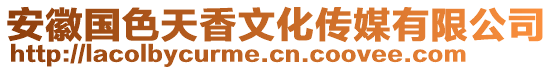 安徽国色天香文化传媒有限公司
http://lacolbycurme.cn.coovee.com